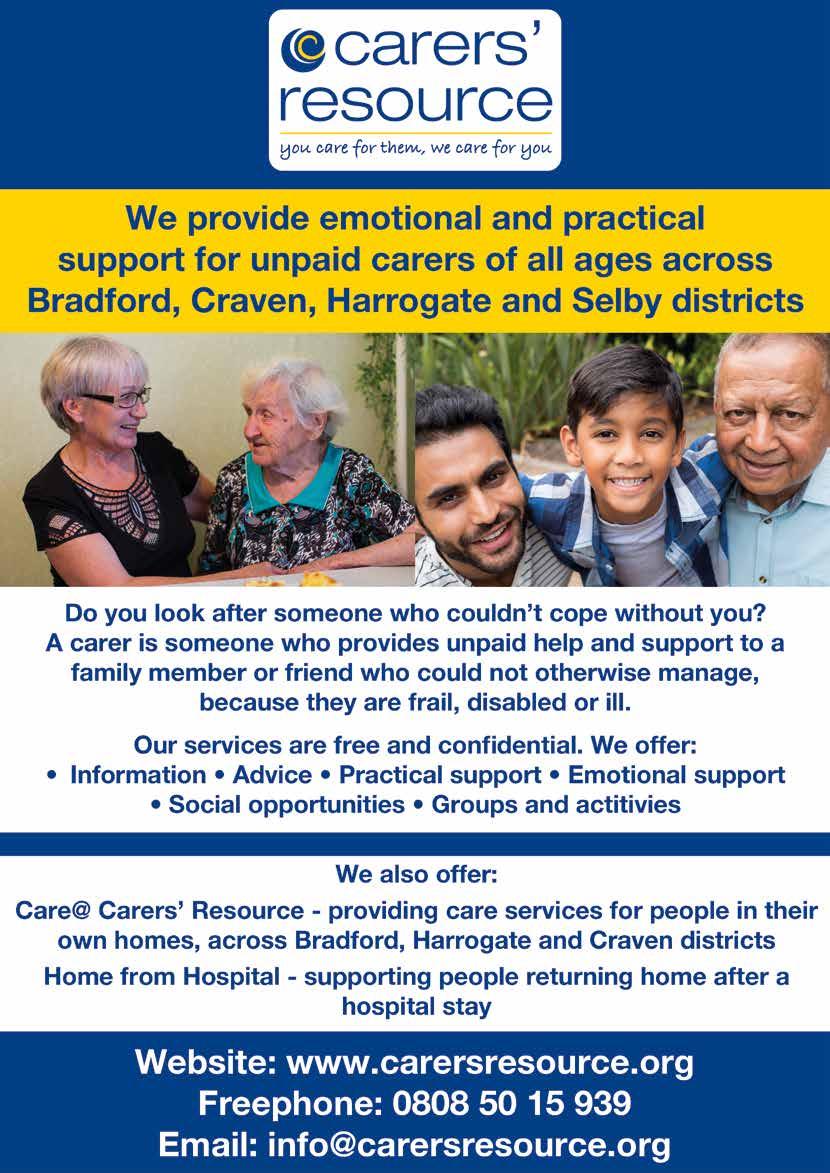 carers' resource
you care for them, we care for you

We provide emotional and practical support for unpaid carers of all ages across Bradford, Craven, Harrogate and Selby districts

Do you look after someone who couldn't cope without you? A carer is someone who provides unpaid help and support to a family member or friend who could not otherwise manage, because they are frail, disabled or ill.

Our services are free and confidential. We offer:
• Information • Advice • Practical support • Emotional support • Social opportunities • Groups and actitivies

We also offer:

Care@ Carers' Resource - providing care services for people in their own homes, across Bradford, Harrogate and Craven districts

Home from Hospital - supporting people returning home after a hospital stay

Website: www.carersresource.org
Freephone: 0808 50 15 939
Email: info@carersresource.org